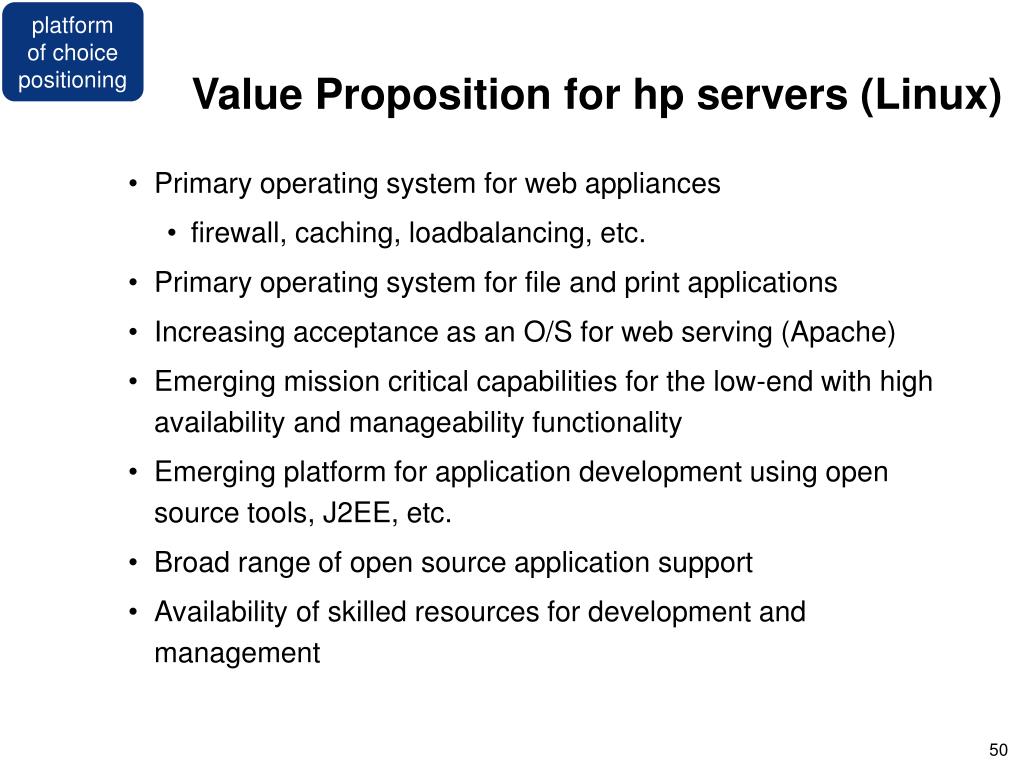 platform of choice positioning

Value Proposition for hp servers (Linux)

• Primary operating system for web appliances
  • firewall, caching, loadbalancing, etc.
• Primary operating system for file and print applications
• Increasing acceptance as an O/S for web serving (Apache)
• Emerging mission critical capabilities for the low-end with high availability and manageability functionality
• Emerging platform for application development using open source tools, J2EE, etc.
• Broad range of open source application support
• Availability of skilled resources for development and management

50